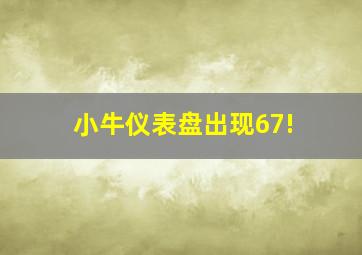 小牛仪表盘出现67!